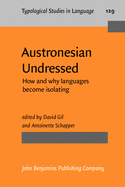 Typological Studies in Language 129

Austronesian Undressed

How and why languages become isolating

edited by David Gil and Antoinette Schapper

John Benjamins Publishing Company